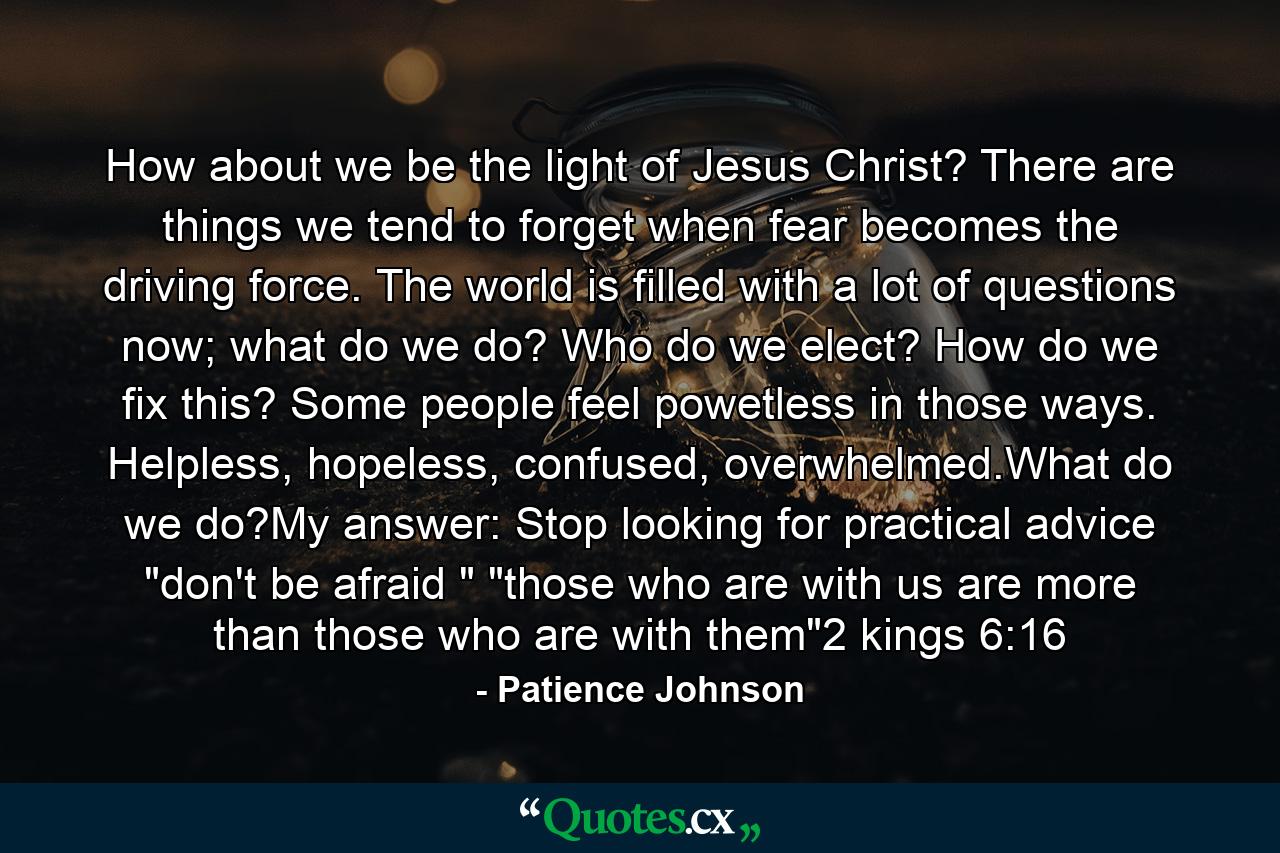 How about we be the light of Jesus Christ? There are things we tend to forget when fear becomes the driving force. The world is filled with a lot of questions now; what do we do? Who do we elect? How do we fix this? Some people feel powetless in those ways. Helpless, hopeless, confused, overwhelmed.What do we do?My answer: Stop looking for practical advice "don't be afraid " "those who are with us are more than those who are with them"2 kings 6:16

- Patience Johnson

“Quotes.cx„